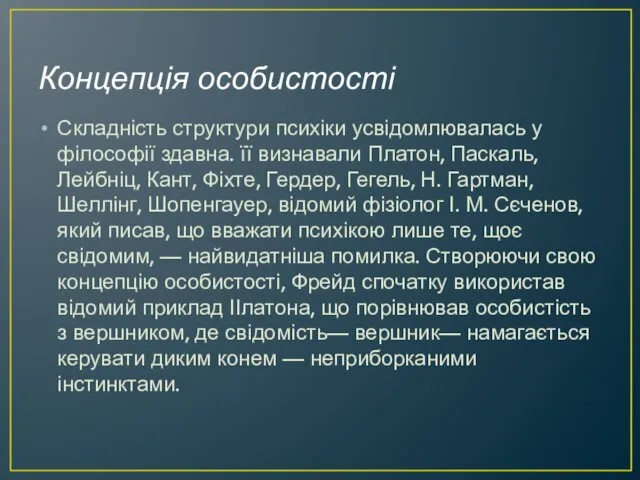 Концепція особистості

• Складність структури психіки усвідомлювалась у філософії здавна. її визнавали Платон, Паскаль, Лейбніц, Кант, Фіхте, Гердер, Гегель, Н. Гартман, Шеллінг, Шопенгауер, відомий фізіолог І. М. Сєченов, який писав, що вважати психікою лише те, щоє свідомим, — найвидатніша помилка. Створюючи свою концепцію особистості, Фрейд спочатку використав відомий приклад ІІлатона, що порівнював особистість з вершником, де свідомість— вершник— намагається керувати диким конем — неприборканими інстинктами.